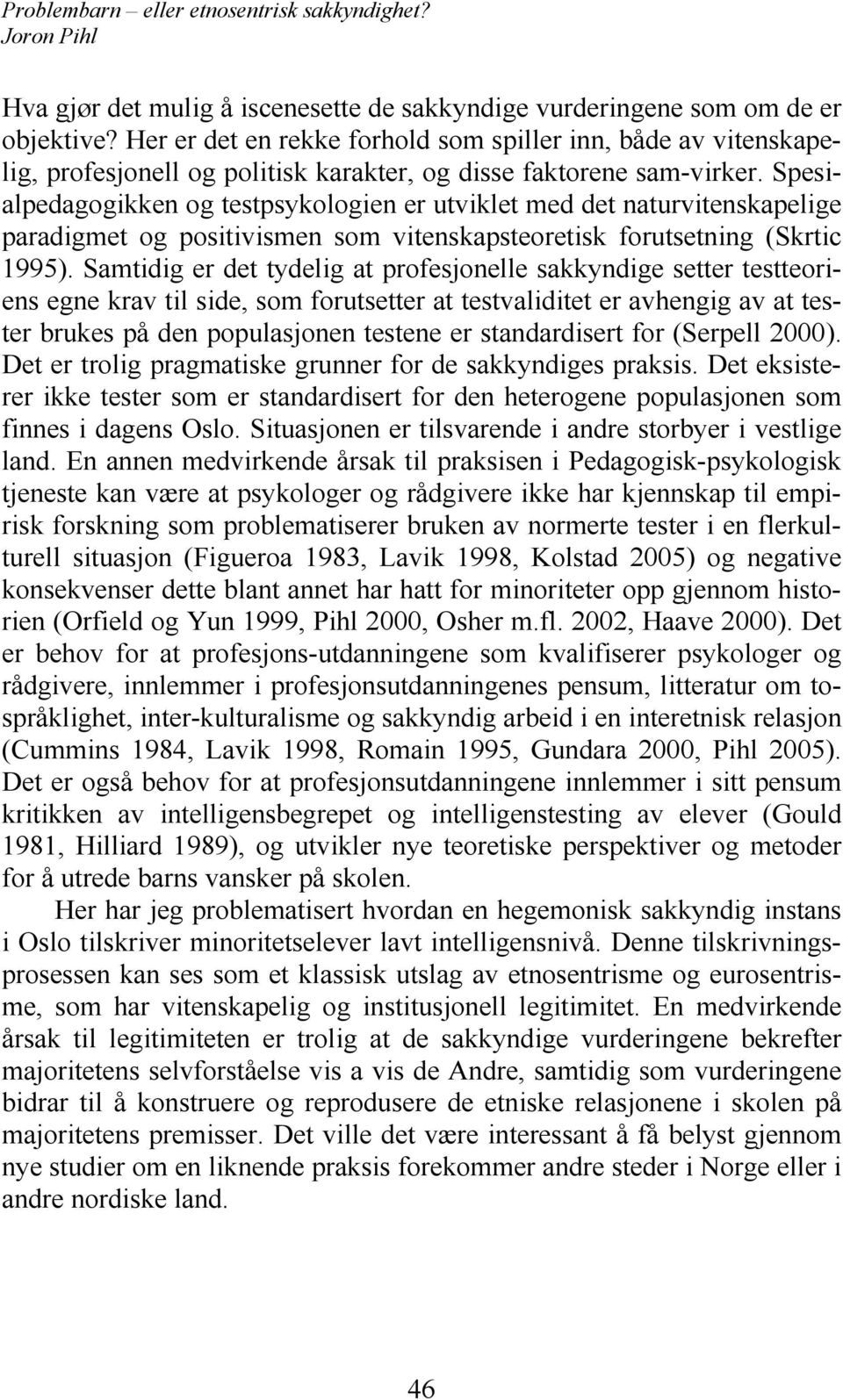 Problembarn – eller etnosentrisk sakkyndighet?
Joron Pihl

Hva gjør det mulig å iscenesette de sakkyndige vurderingene som om de er objektive? Her er det en rekke forhold som spiller inn, både av vitenskapelig, profesjonell og politisk karakter, og disse faktorene sam-virker. Spesialpedagogikken og testpsykologien er utviklet med det naturvitenskapelige paradigmet og positivismen som vitenskapsteoretisk forutsetning (Skrtic 1995). Samtidig er det tydelig at profesjonelle sakkyndige setter testteoriens egne krav til side, som forutsetter at testvaliditet er avhengig av at tester brukes på den populasjonen testene er standardisert for (Serpell 2000). Det er trolig pragmatiske grunner for de sakkyndiges praksis. Det eksisterer ikke tester som er standardisert for den heterogene populasjonen som finnes i dagens Oslo. Situasjonen er tilsvarende i andre storbyer i vestlige land. En annen medvirkende årsak til praksisen i Pedagogisk-psykologisk tjeneste kan være at psykologer og rådgivere ikke har kjennskap til empirisk forskning som problematiserer bruken av normerte tester i en flerkulturell situasjon (Figueroa 1983, Lavik 1998, Kolstad 2005) og negative konsekvenser dette blant annet har hatt for minoriteter opp gjennom historien (Orfield og Yun 1999, Pihl 2000, Osher m.fl. 2002, Haave 2000). Det er behov for at profesjons-utdanningene som kvalifiserer psykologer og rådgivere, innlemmer i profesjonsutdanningenes pensum, litteratur om tospråklighet, inter-kulturalisme og sakkyndig arbeid i en interetnisk relasjon (Cummins 1984, Lavik 1998, Romain 1995, Gundara 2000, Pihl 2005). Det er også behov for at profesjonsutdanningene innlemmer i sitt pensum kritikken av intelligensbegrepet og intelligenstesting av elever (Gould 1981, Hilliard 1989), og utvikler nye teoretiske perspektiver og metoder for å utrede barns vansker på skolen.

Her har jeg problematisert hvordan en hegemonisk sakkyndig instans i Oslo tilskriver minoritetselever lavt intelligensnivå. Denne tilskrivningsprosessen kan ses som et klassisk utslag av etnosentrisme og eurosentrisme, som har vitenskapelig og institusjonell legitimitet. En medvirkende årsak til legitimiteten er trolig at de sakkyndige vurderingene bekrefter majoritetens selvforståelse vis a vis de Andre, samtidig som vurderingene bidrar til å konstruere og reprodusere de etniske relasjonene i skolen på majoritetens premisser. Det ville det være interessant å få belyst gjennom nye studier om en liknende praksis forekommer andre steder i Norge eller i andre nordiske land.

46